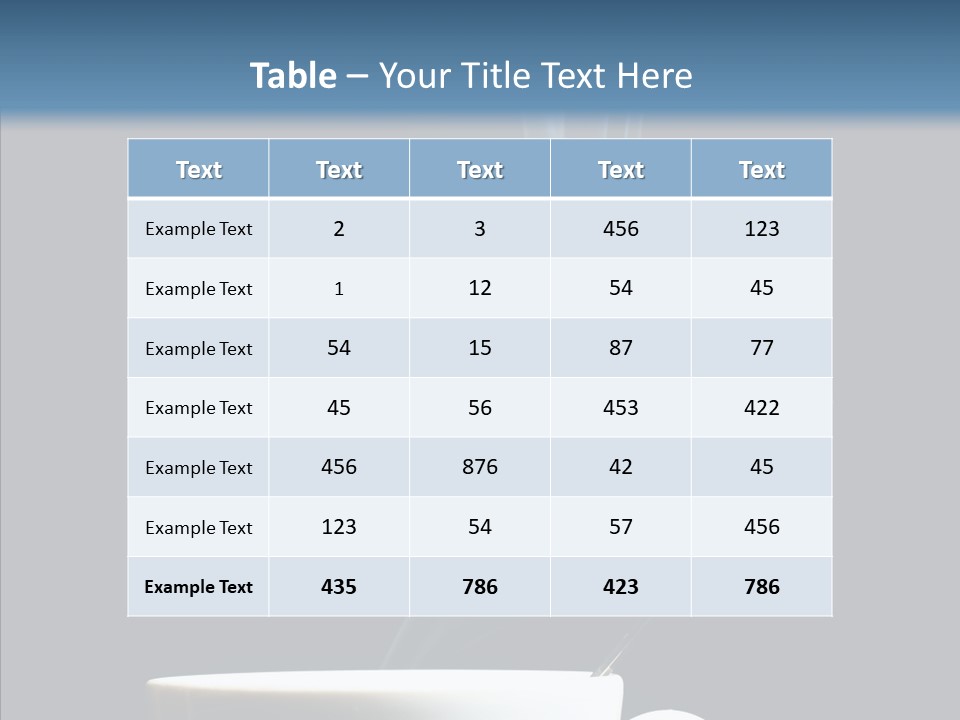 Table – Your Title Text Here

| Text | Text | Text | Text | Text |
|---|---|---|---|---|
| Example Text | 2 | 3 | 456 | 123 |
| Example Text | 1 | 12 | 54 | 45 |
| Example Text | 54 | 15 | 87 | 77 |
| Example Text | 45 | 56 | 453 | 422 |
| Example Text | 456 | 876 | 42 | 45 |
| Example Text | 123 | 54 | 57 | 456 |
| Example Text | 435 | 786 | 423 | 786 |